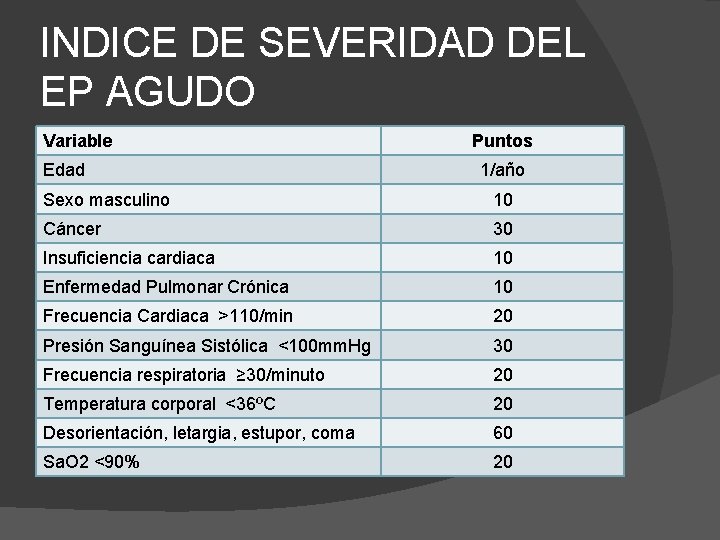 INDICE DE SEVERIDAD DEL EP AGUDO

| Variable | Puntos |
|---|---|
| Edad | 1/año |
| Sexo masculino | 10 |
| Cáncer | 30 |
| Insuficiencia cardiaca | 10 |
| Enfermedad Pulmonar Crónica | 10 |
| Frecuencia Cardiaca >110/min | 20 |
| Presión Sanguínea Sistólica <100mmHg | 30 |
| Frecuencia respiratoria ≥30/minuto | 20 |
| Temperatura corporal <36ºC | 20 |
| Desorientación, letargia, estupor, coma | 60 |
| SaO2 <90% | 20 |